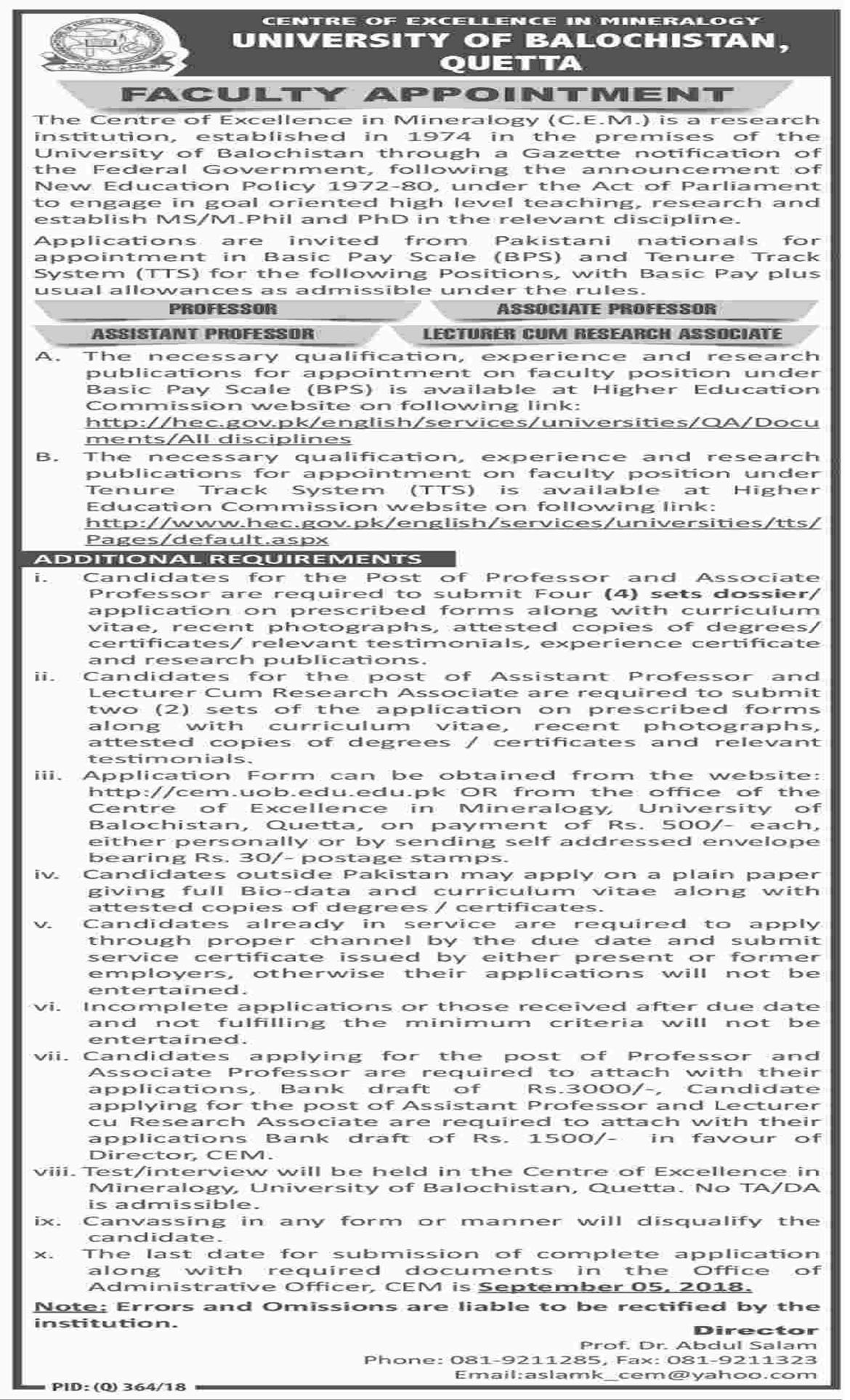 CENTRE OF EXCELLENCE IN MINERALOGY
UNIVERSITY OF BALOCHISTAN, QUETTA

FACULTY APPOINTMENT

The Centre of Excellence in Mineralogy (C.E.M.) is a research institution, established in 1974 in the premises of the University of Balochistan through a Gazette notification of the Federal Government, following the announcement of New Education Policy 1972-80, under the Act of Parliament to engage in goal oriented high level teaching, research and establish MS/M.Phil and PhD in the relevant discipline.

Applications are invited from Pakistani nationals for appointment in Basic Pay Scale (BPS) and Tenure Track System (TTS) for the following Positions, with Basic Pay plus usual allowances as admissible under the rules.

PROFESSOR
ASSOCIATE PROFESSOR
ASSISTANT PROFESSOR
LECTURER CUM RESEARCH ASSOCIATE

A. The necessary qualification, experience and research publications for appointment on faculty position under Basic Pay Scale (BPS) is available at Higher Education Commission website on following link: http://hec.gov.pk/english/services/universities/QA/Documents/All disciplines

B. The necessary qualification, experience and research publications for appointment on faculty position under Tenure Track System (TTS) is available at Higher Education Commission website on following link: http://www.hec.gov.pk/english/services/universities/tts/Pages/default.aspx

ADDITIONAL REQUIREMENTS

i. Candidates for the Post of Professor and Associate Professor are required to submit Four (4) sets dossier/ application on prescribed forms along with curriculum vitae, recent photographs, attested copies of degrees/ certificates/ relevant testimonials, experience certificate and research publications.

ii. Candidates for the post of Assistant Professor and Lecturer Cum Research Associate are required to submit two (2) sets of the application on prescribed forms along with curriculum vitae, recent photographs, attested copies of degrees / certificates and relevant testimonials.

iii. Application Form can be obtained from the website: http://cem.uob.edu.edu.pk OR from the office of the Centre of Excellence in Mineralogy, University of Balochistan, Quetta, on payment of Rs. 500/- each, either personally or by sending self addressed envelope bearing Rs. 30/- postage stamps.

iv. Candidates outside Pakistan may apply on a plain paper giving full Bio-data and curriculum vitae along with attested copies of degrees / certificates.

v. Candidates already in service are required to apply through proper channel by the due date and submit service certificate issued by either present or former employers, otherwise their applications will not be entertained.

vi. Incomplete applications or those received after due date and not fulfilling the minimum criteria will not be entertained.

vii. Candidates applying for the post of Professor and Associate Professor are required to attach with their applications, Bank draft of Rs.3000/-, Candidate applying for the post of Assistant Professor and Lecturer cu Research Associate are required to attach with their applications Bank draft of Rs. 1500/- in favour of Director, CEM.

viii. Test/interview will be held in the Centre of Excellence in Mineralogy, University of Balochistan, Quetta. No TA/DA is admissible.

ix. Canvassing in any form or manner will disqualify the candidate.

x. The last date for submission of complete application along with required documents in the Office of Administrative Officer, CEM is September 05, 2018.

Note: Errors and Omissions are liable to be rectified by the institution.

Director
Prof. Dr. Abdul Salam
Phone: 081-9211285, Fax: 081-9211323
Email:aslamk_cem@yahoo.com

PID: (Q) 364/18